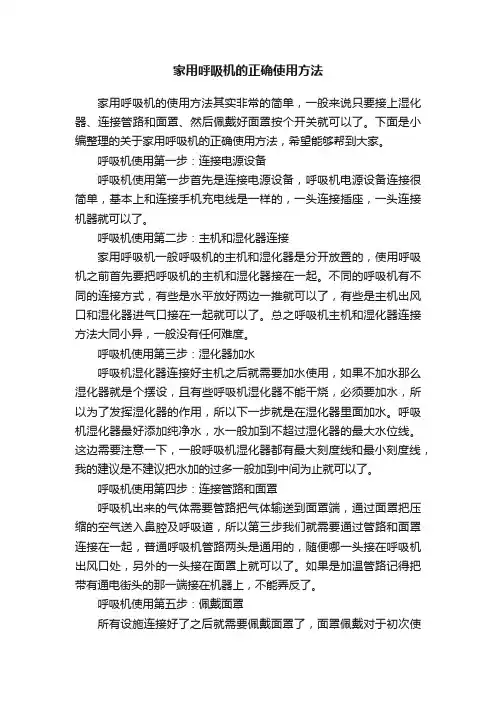 家用呼吸机的正确使用方法

家用呼吸机的使用方法其实非常的简单，一般来说只要接上湿化器、连接管路和面罩、然后佩戴好面罩按个开关就可以了。下面是小编整理的关于家用呼吸机的正确使用方法，希望能够帮到大家。

呼吸机使用第一步：连接电源设备

呼吸机使用第一步首先是连接电源设备，呼吸机电源设备连接很简单，基本上和连接手机充电线是一样的，一头连接插座，一头连接机器就可以了。

呼吸机使用第二步：主机和湿化器连接

家用呼吸机一般呼吸机的主机和湿化器是分开放置的，使用呼吸机之前首先要把呼吸机的主机和湿化器接在一起。不同的呼吸机有不同的连接方式，有些是水平放好两边一推就可以了，有些是主机出风口和湿化器进气口接在一起就可以了。总之呼吸机主机和湿化器连接方法大同小异，一般没有任何难度。

呼吸机使用第三步：湿化器加水

呼吸机湿化器连接好主机之后就需要加水使用，如果不加水那么湿化器就是个摆设，且有些呼吸机湿化器不能干烧，必须要加水，所以为了发挥湿化器的作用，所以下一步就是在湿化器里面加水。呼吸机湿化器最好添加纯净水，水一般加到不超过湿化器的最大水位线。这边需要注意一下，一般呼吸机湿化器都有最大刻度线和最小刻度线，我的建议是不建议把水加的过多一般加到中间为止就可以了。

呼吸机使用第四步：连接管路和面罩

呼吸机出来的气体需要管路把气体输送到面罩端，通过面罩把压缩的空气送入鼻腔及呼吸道，所以第三步我们就需要通过管路和面罩连接在一起，普通呼吸机管路两头是通用的，随便哪一头接在呼吸机出风口处，另外的一头接在面罩上就可以了。如果是加温管路记得把带有通电街头的那一端接在机器上，不能弄反了。

呼吸机使用第五步：佩戴面罩

所有设施连接好了之后就需要佩戴面罩了，面罩佩戴对于初次使